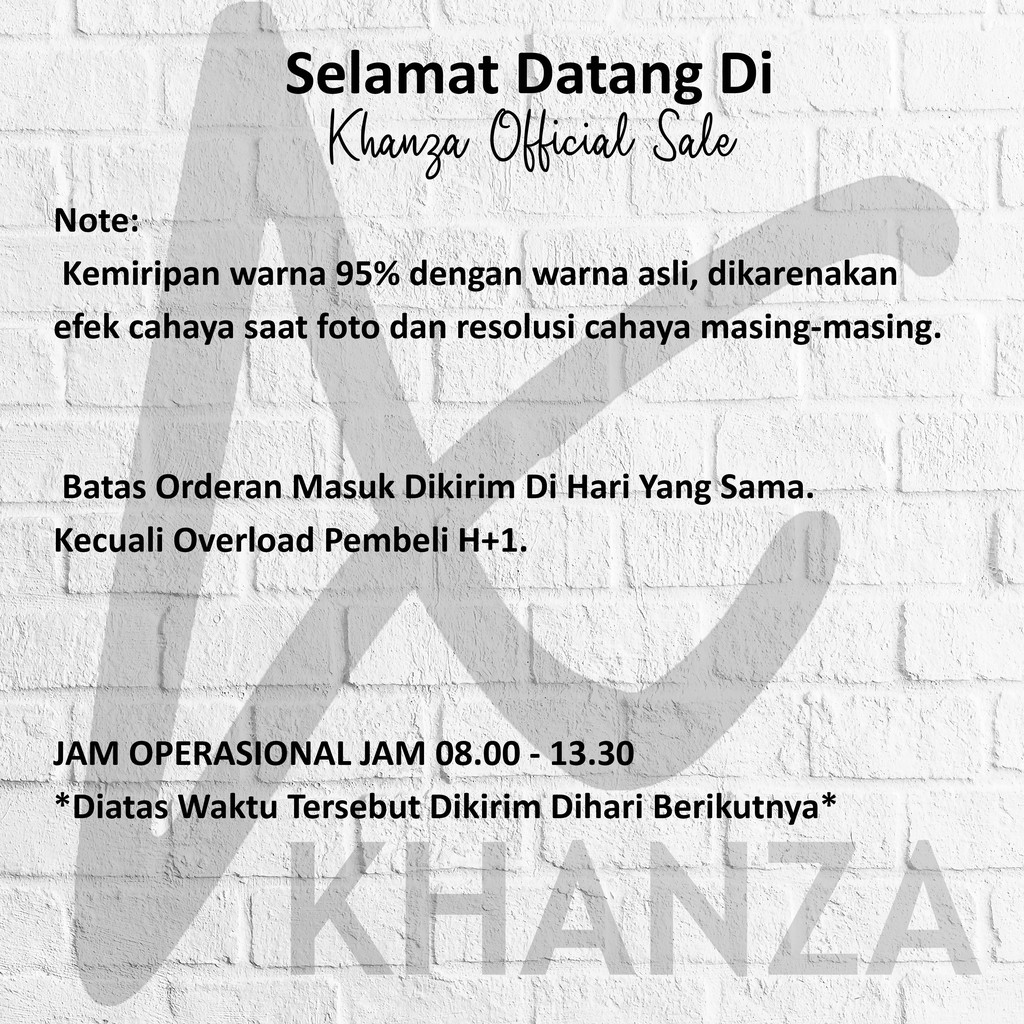 Selamat Datang Di
Khanza Official Sale

Note:
Kemiripan warna 95% dengan warna asli, dikarenakan efek cahaya saat foto dan resolusi cahaya masing-masing.

Batas Orderan Masuk Dikirim Di Hari Yang Sama. Kecuali Overload Pembeli H+1.

JAM OPERASIONAL JAM 08.00 - 13.30
*Diatas Waktu Tersebut Dikirim Dihari Berikutnya*

KHANZA